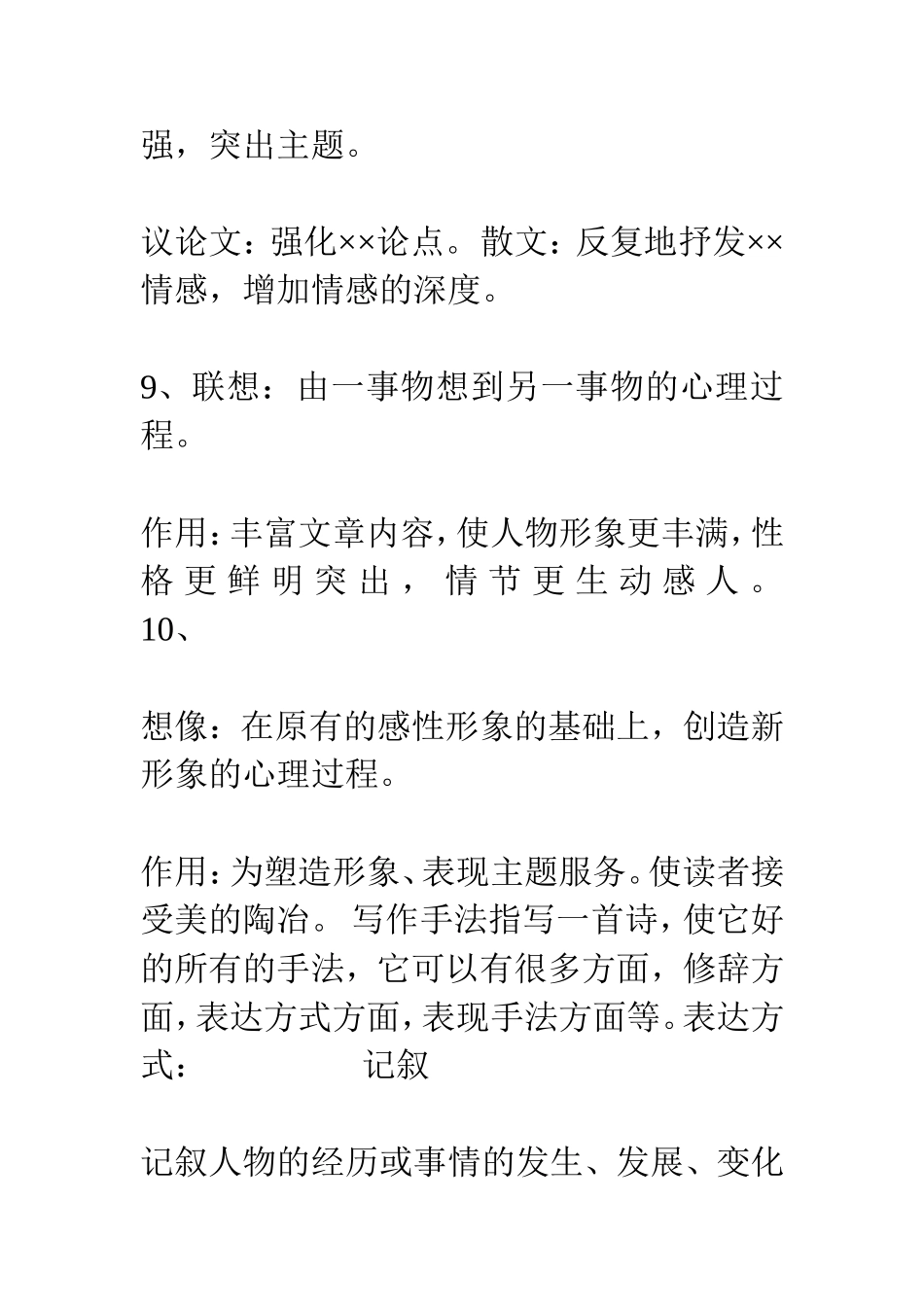 强，突出主题。

议论文：强化××论点。散文：反复地抒发××情感，增加情感的深度。

9、联想：由一事物想到另一事物的心理过程。

作用：丰富文章内容，使人物形象更丰满，性格更鲜明突出，情节更生动感人。10、

想像：在原有的感性形象的基础上，创造新形象的心理过程。

作用：为塑造形象、表现主题服务。使读者接受美的陶冶。 写作手法指写一首诗，使它好的所有的手法，它可以有很多方面，修辞方面，表达方式方面，表现手法方面等。表达方式： 记叙

记叙人物的经历或事情的发生、发展、变化